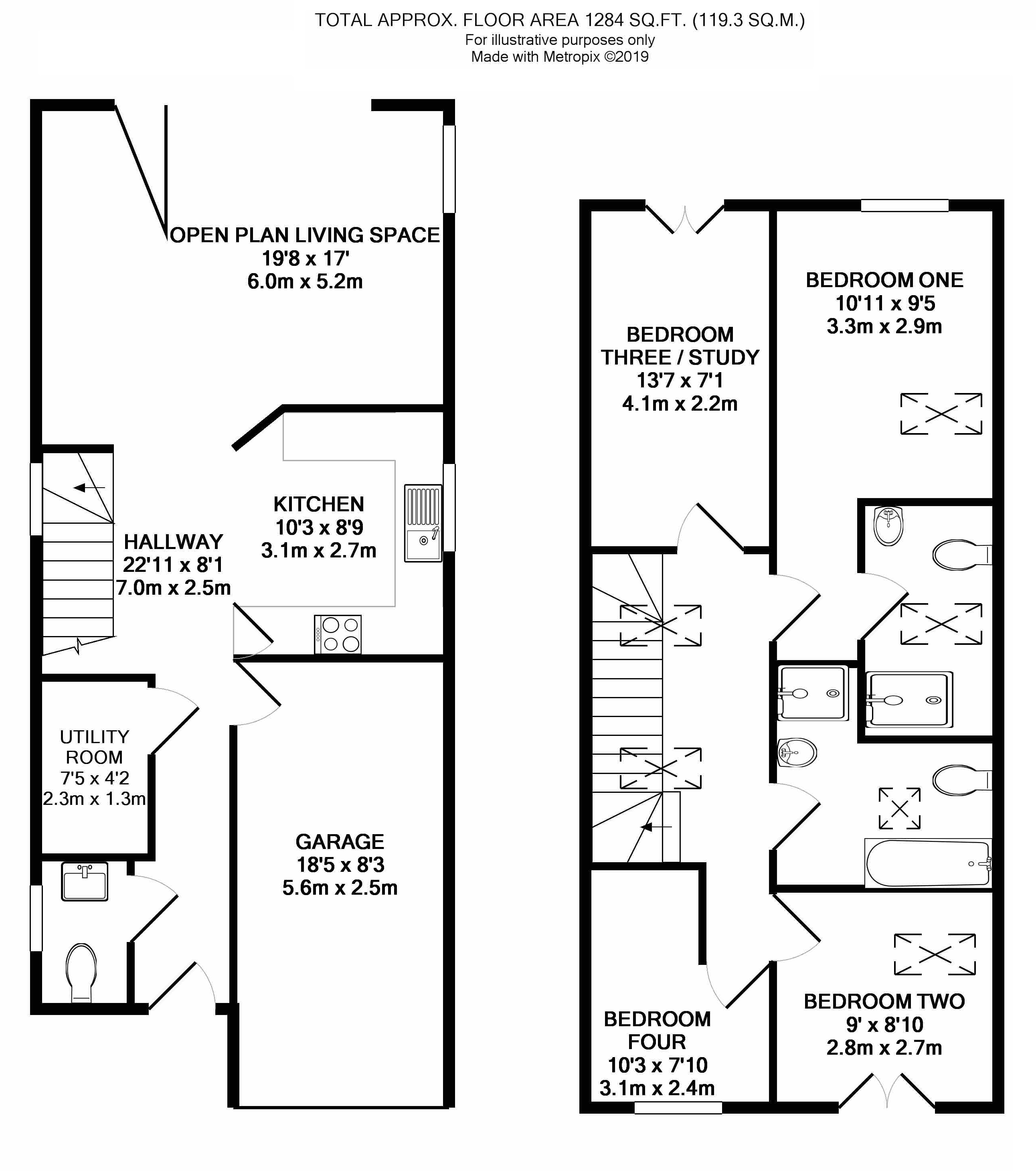 TOTAL APPROX. FLOOR AREA 1284 SQ.FT. (119.3 SQ.M.)
For illustrative purposes only
Made with Metropix ©2019

OPEN PLAN LIVING SPACE
19'8 x 17'
6.0m x 5.2m

KITCHEN
10'3 x 8'9
3.1m x 2.7m

HALLWAY
22'11 x 8'1
7.0m x 2.5m

UTILITY ROOM
7'5 x 4'2
2.3m x 1.3m

GARAGE
18'5 x 8'3
5.6m x 2.5m

BEDROOM THREE / STUDY
13'7 x 7'1
4.1m x 2.2m

BEDROOM ONE
10'11 x 9'5
3.3m x 2.9m

BEDROOM FOUR
10'3 x 7'10
3.1m x 2.4m

BEDROOM TWO
9' x 8'10
2.8m x 2.7m